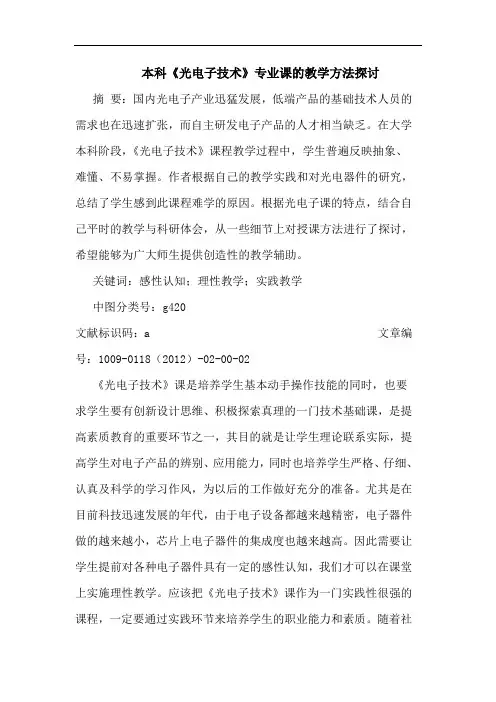 本科《光电子技术》专业课的教学方法探讨

摘 要：国内光电子产业迅猛发展，低端产品的基础技术人员的需求也在迅速扩张，而自主研发电子产品的人才相当缺乏。在大学本科阶段，《光电子技术》课程教学过程中，学生普遍反映抽象、难懂、不易掌握。作者根据自己的教学实践和对光电器件的研究，总结了学生感到此课程难学的原因。根据光电子课的特点，结合自己平时的教学与科研体会，从一些细节上对授课方法进行了探讨，希望能够为广大师生提供创造性的教学辅助。

关键词：感性认知；理性教学；实践教学

中图分类号：g420

文献标识码：a 文章编号：1009-0118（2012）-02-00-02

《光电子技术》课是培养学生基本动手操作技能的同时，也要求学生要有创新设计思维、积极探索真理的一门技术基础课，是提高素质教育的重要环节之一，其目的就是让学生理论联系实际，提高学生对电子产品的辨别、应用能力，同时也培养学生严格、仔细、认真及科学的学习作风，为以后的工作做好充分的准备。尤其是在目前科技迅速发展的年代，由于电子设备都越来越精密，电子器件做的越来越小，芯片上电子器件的集成度也越来越高。因此需要让学生提前对各种电子器件具有一定的感性认知，我们才可以在课堂上实施理性教学。应该把《光电子技术》课作为一门实践性很强的课程，一定要通过实践环节来培养学生的职业能力和素质。随着社